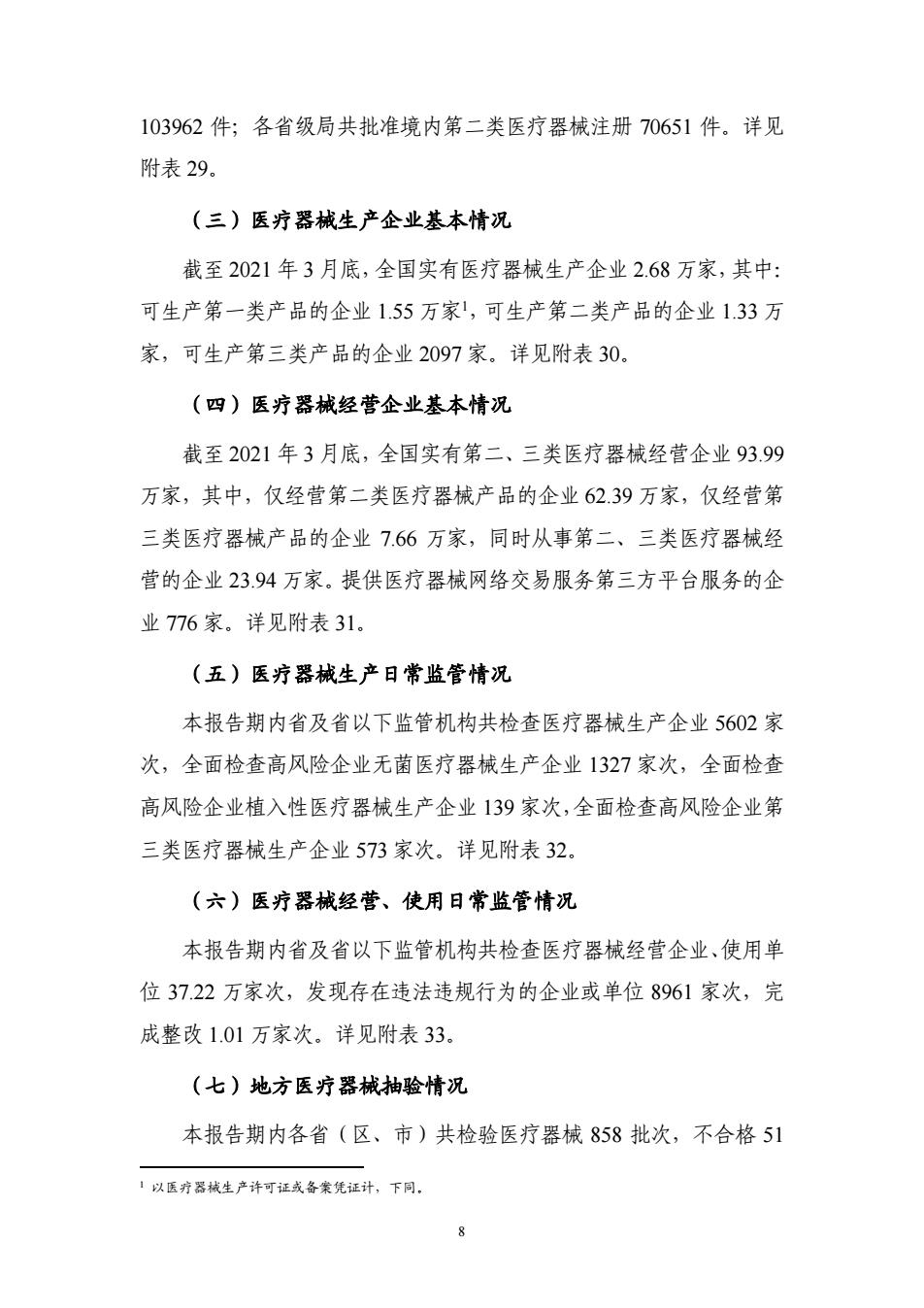 103962 件；各省级局共批准境内第二类医疗器械注册 70651 件。详见附表 29。

（三）医疗器械生产企业基本情况

截至 2021 年 3 月底，全国实有医疗器械生产企业 2.68 万家，其中：可生产第一类产品的企业 1.55 万家$^1$，可生产第二类产品的企业 1.33 万家，可生产第三类产品的企业 2097 家。详见附表 30。

（四）医疗器械经营企业基本情况

截至 2021 年 3 月底，全国实有第二、三类医疗器械经营企业 93.99 万家，其中，仅经营第二类医疗器械产品的企业 62.39 万家，仅经营第三类医疗器械产品的企业 7.66 万家，同时从事第二、三类医疗器械经营的企业 23.94 万家。提供医疗器械网络交易服务第三方平台服务的企业 776 家。详见附表 31。

（五）医疗器械生产日常监管情况

本报告期内省及省以下监管机构共检查医疗器械生产企业 5602 家次，全面检查高风险企业无菌医疗器械生产企业 1327 家次，全面检查高风险企业植入性医疗器械生产企业 139 家次，全面检查高风险企业第三类医疗器械生产企业 573 家次。详见附表 32。

（六）医疗器械经营、使用日常监管情况

本报告期内省及省以下监管机构共检查医疗器械经营企业、使用单位 37.22 万家次，发现存在违法违规行为的企业或单位 8961 家次，完成整改 1.01 万家次。详见附表 33。

（七）地方医疗器械抽验情况

本报告期内各省（区、市）共检验医疗器械 858 批次，不合格 51

$^1$ 以医疗器械生产许可证或备案凭证计，下同。

8